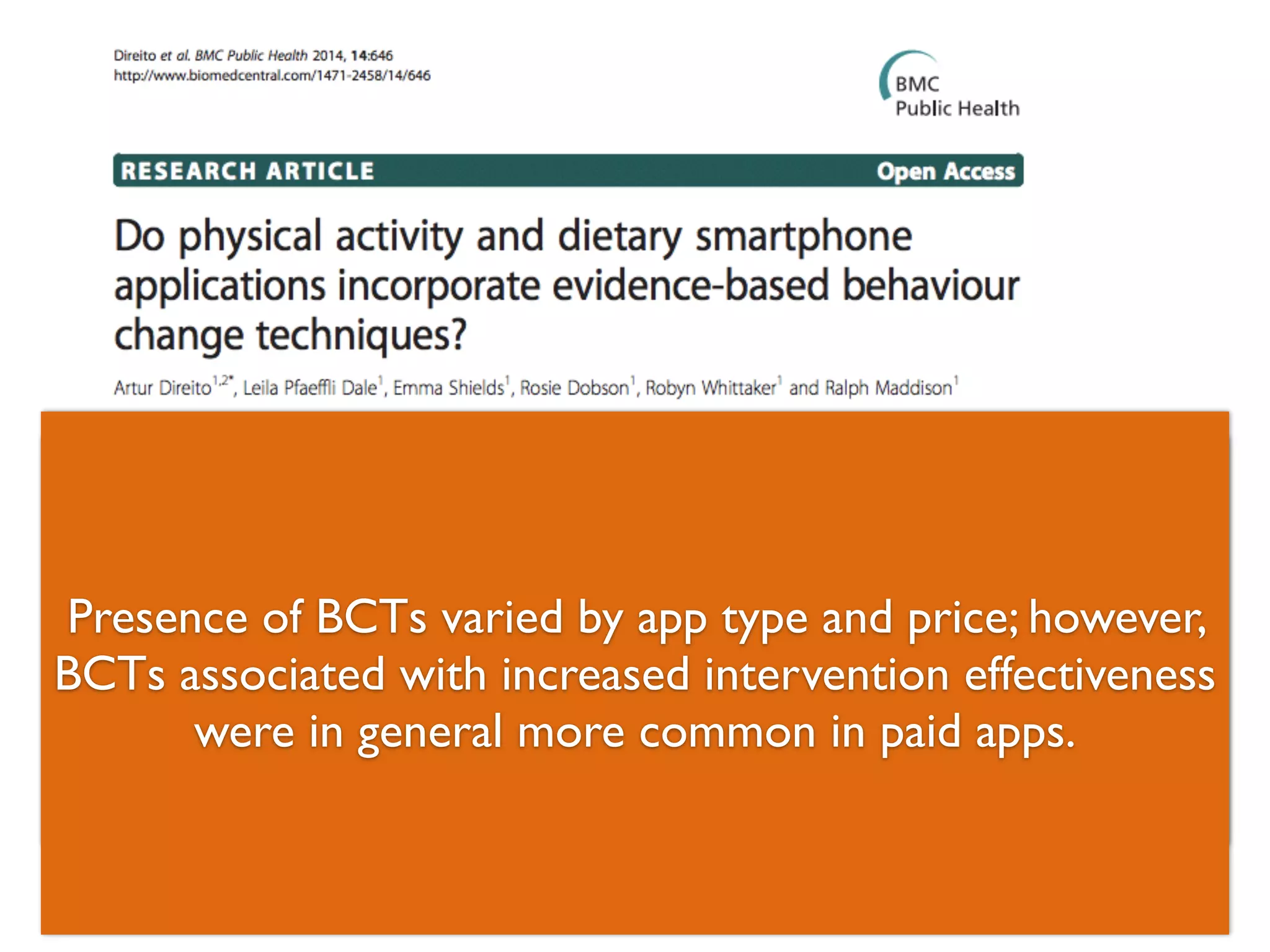 Direito et al. BMC Public Health 2014, 14:646
http://www.biomedcentral.com/1471-2458/14/646

BMC Public Health

RESEARCH ARTICLE Open Access

Do physical activity and dietary smartphone applications incorporate evidence-based behaviour change techniques?

Artur Direito$^{1,2*}$, Leila Pfaeffli Dale$^{1}$, Emma Shields$^{1}$, Rosie Dobson$^{1}$, Robyn Whittaker$^{1}$ and Ralph Maddison$^{1}$

Presence of BCTs varied by app type and price; however, BCTs associated with increased intervention effectiveness were in general more common in paid apps.